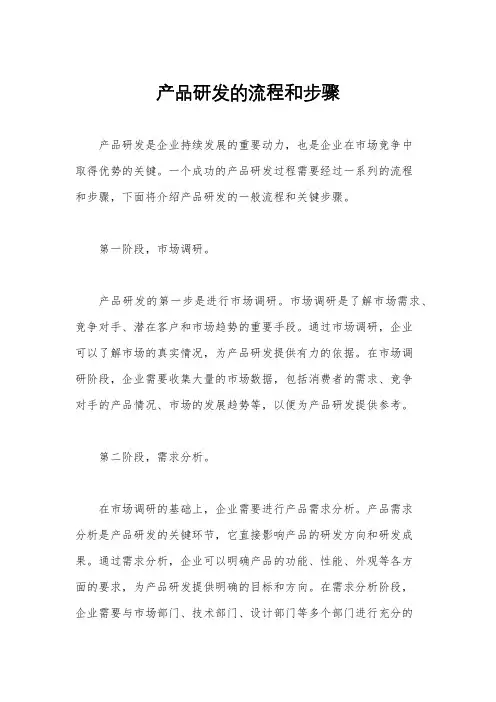 产品研发的流程和步骤

产品研发是企业持续发展的重要动力，也是企业在市场竞争中取得优势的关键。一个成功的产品研发过程需要经过一系列的流程和步骤，下面将介绍产品研发的一般流程和关键步骤。

第一阶段，市场调研。

产品研发的第一步是进行市场调研。市场调研是了解市场需求、竞争对手、潜在客户和市场趋势的重要手段。通过市场调研，企业可以了解市场的真实情况，为产品研发提供有力的依据。在市场调研阶段，企业需要收集大量的市场数据，包括消费者的需求、竞争对手的产品情况、市场的发展趋势等，以便为产品研发提供参考。

第二阶段，需求分析。

在市场调研的基础上，企业需要进行产品需求分析。产品需求分析是产品研发的关键环节，它直接影响产品的研发方向和研发成果。通过需求分析，企业可以明确产品的功能、性能、外观等各方面的要求，为产品研发提供明确的目标和方向。在需求分析阶段，企业需要与市场部门、技术部门、设计部门等多个部门进行充分的